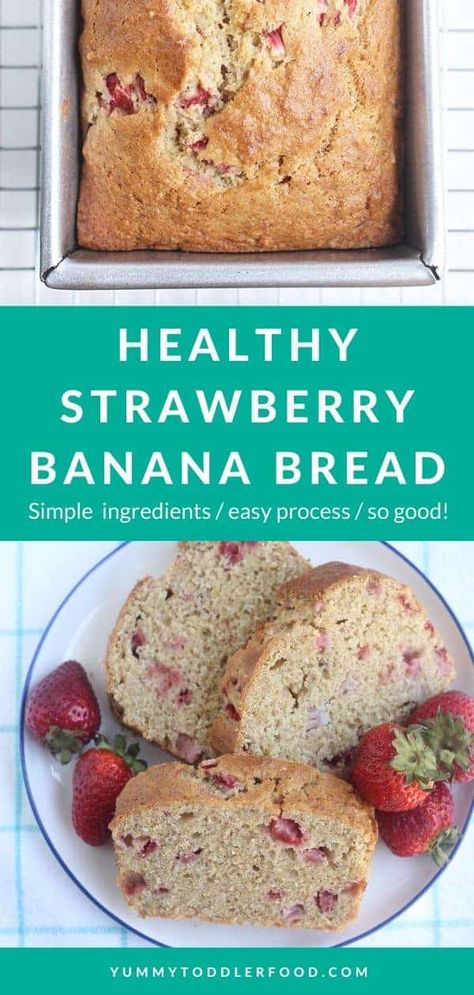 HEALTHY STRAWBERRY BANANA BREAD

Simple ingredients / easy process / so good!

YUMMYTODDLERFOOD.COM